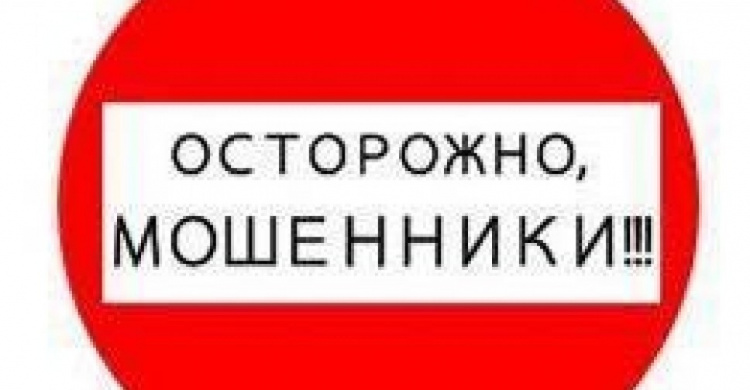 ОСТОРОЖНО,
МОШЕННИКИ!!!